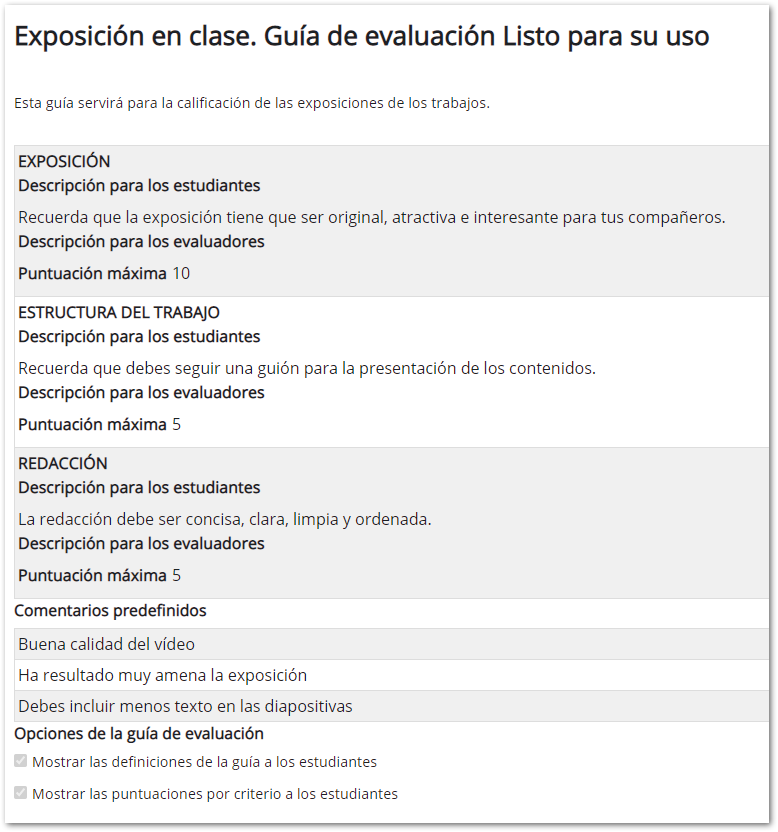 Exposición en clase. Guía de evaluación Listo para su uso

Esta guía servirá para la calificación de las exposiciones de los trabajos.

EXPOSICIÓN
Descripción para los estudiantes
Recuerda que la exposición tiene que ser original, atractiva e interesante para tus compañeros.
Descripción para los evaluadores
Puntuación máxima 10

ESTRUCTURA DEL TRABAJO
Descripción para los estudiantes
Recuerda que debes seguir una guión para la presentación de los contenidos.
Descripción para los evaluadores
Puntuación máxima 5

REDACCIÓN
Descripción para los estudiantes
La redacción debe ser concisa, clara, limpia y ordenada.
Descripción para los evaluadores
Puntuación máxima 5

Comentarios predefinidos
Buena calidad del vídeo
Ha resultado muy amena la exposición
Debes incluir menos texto en las diapositivas

Opciones de la guía de evaluación
Mostrar las definiciones de la guía a los estudiantes
Mostrar las puntuaciones por criterio a los estudiantes